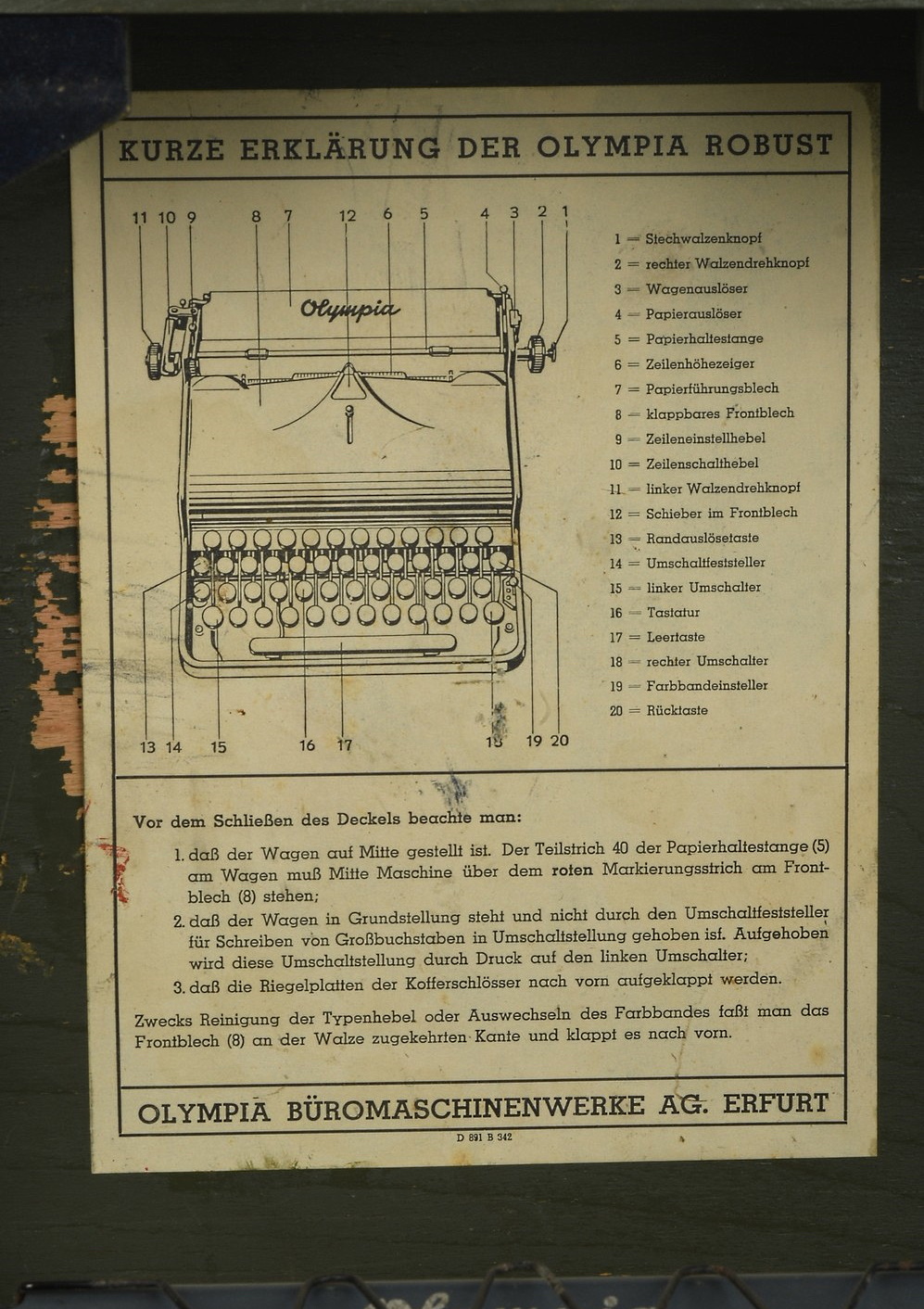 KURZE ERKLÄRUNG DER OLYMPIA ROBUST

11 10 9 8 7 12 6 5 4 3 2 1

Olympia

13 14 15 16 17 18 19 20

1 = Stechwalzenknopf
2 = rechter Walzendrehknopf
3 = Wagenauslöser
4 = Papierauslöser
5 = Papierhaltestange
6 = Zeilenhöhezeiger
7 = Papierführungsblech
8 = klappbares Frontblech
9 = Zeileneinstellhebel
10 = Zeilenschalthebel
11 = linker Walzendrehknopf
12 = Schieber im Frontblech
13 = Randauslösetaste
14 = Umschaltfeststeller
15 = linker Umschalter
16 = Tastatur
17 = Leertaste
18 = rechter Umschalter
19 = Farbbandeinsteller
20 = Rücktaste

Vor dem Schließen des Deckels beachte man:

1. daß der Wagen auf Mitte gestellt ist. Der Teilstrich 40 der Papierhaltestange (5) am Wagen muß Mitte Maschine über dem roten Markierungsstrich am Frontblech (8) stehen;

2. daß der Wagen in Grundstellung steht und nicht durch den Umschaltfeststeller für Schreiben von Großbuchstaben in Umschaltstellung gehoben ist. Aufgehoben wird diese Umschaltstellung durch Druck auf den linken Umschalter;

3. daß die Riegelplatten der Kofferschlösser nach vorn aufgeklappt werden.

Zwecks Reinigung der Typenhebel oder Auswechseln des Farbbandes faßt man das Frontblech (8) an der Walze zugekehrten Kante und klappt es nach vorn.

OLYMPIA BÜROMASCHINENWERKE AG. ERFURT

D 891 B 342